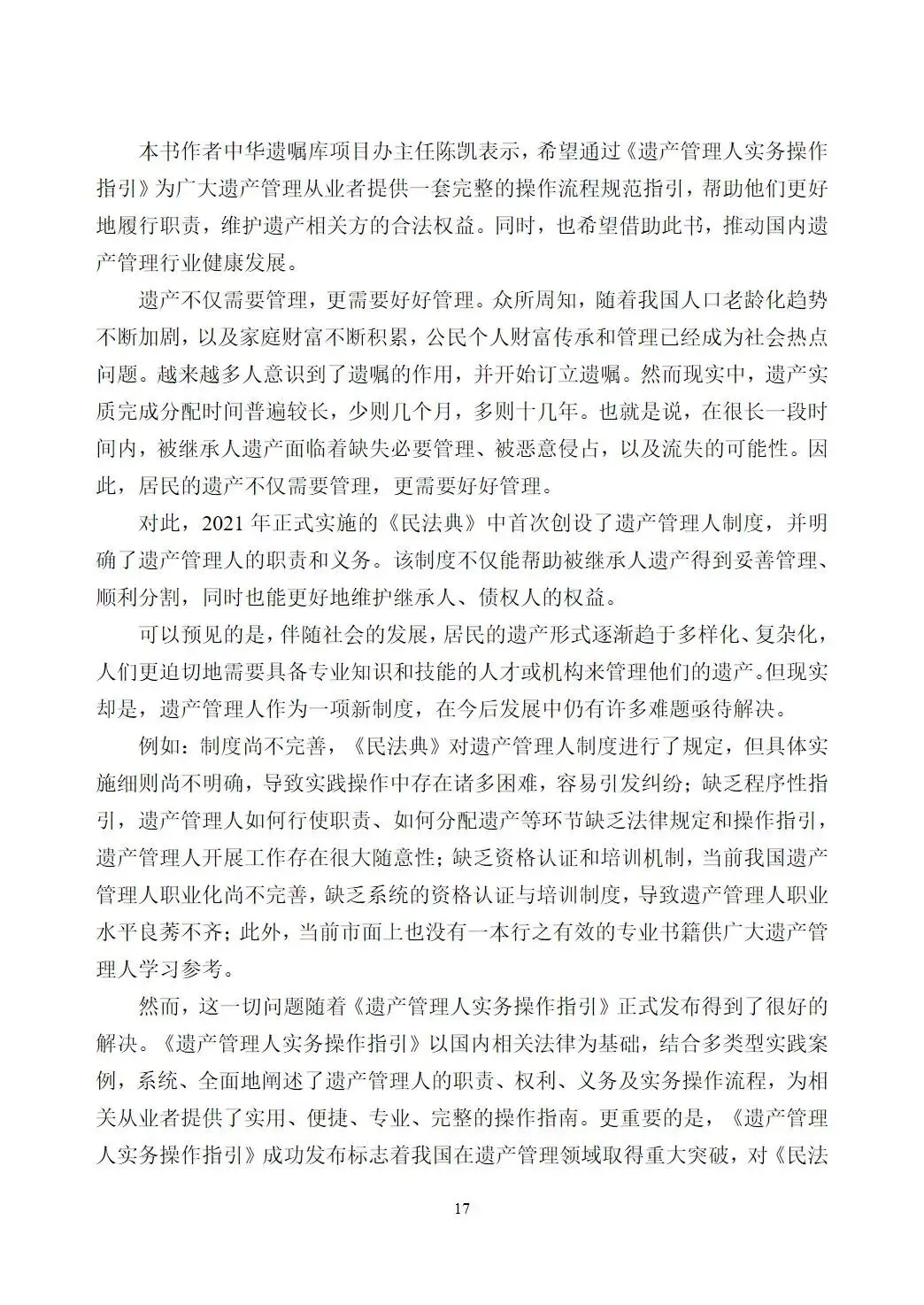 本书作者中华遗嘱库项目办主任陈凯表示，希望通过《遗产管理人实务操作指引》为广大遗产管理从业者提供一套完整的操作流程规范指引，帮助他们更好地履行职责，维护遗产相关方的合法权益。同时，也希望借助此书，推动国内遗产管理行业健康发展。

遗产不仅需要管理，更需要好好管理。众所周知，随着我国人口老龄化趋势不断加剧，以及家庭财富不断积累，公民个人财富传承和管理已经成为社会热点问题。越来越多人意识到了遗嘱的作用，并开始订立遗嘱。然而现实中，遗产实质完成分配时间普遍较长，少则几个月，多则十几年。也就是说，在很长一段时间内，被继承人遗产面临着缺失必要管理、被恶意侵占，以及流失的可能性。因此，居民的遗产不仅需要管理，更需要好好管理。

对此，2021 年正式实施的《民法典》中首次创设了遗产管理人制度，并明确了遗产管理人的职责和义务。该制度不仅能帮助被继承人遗产得到妥善管理、顺利分割，同时也能更好地维护继承人、债权人的权益。

可以预见的是，伴随社会的发展，居民的遗产形式逐渐趋于多样化、复杂化，人们更迫切地需要具备专业知识和技能的人才或机构来管理他们的遗产。但现实却是，遗产管理人作为一项新制度，在今后发展中仍有许多难题亟待解决。

例如：制度尚不完善，《民法典》对遗产管理人制度进行了规定，但具体实施细则尚不明确，导致实践操作中存在诸多困难，容易引发纠纷；缺乏程序性指引，遗产管理人如何行使职责、如何分配遗产等环节缺乏法律规定和操作指引，遗产管理人开展工作存在很大随意性；缺乏资格认证和培训机制，当前我国遗产管理人职业化尚不完善，缺乏系统的资格认证与培训制度，导致遗产管理人职业水平良莠不齐；此外，当前市面上也没有一本行之有效的专业书籍供广大遗产管理人学习参考。

然而，这一切问题随着《遗产管理人实务操作指引》正式发布得到了很好的解决。《遗产管理人实务操作指引》以国内相关法律为基础，结合多类型实践案例，系统、全面地阐述了遗产管理人的职责、权利、义务及实务操作流程，为相关从业者提供了实用、便捷、专业、完整的操作指南。更重要的是，《遗产管理人实务操作指引》成功发布标志着我国在遗产管理领域取得重大突破，对《民法

17